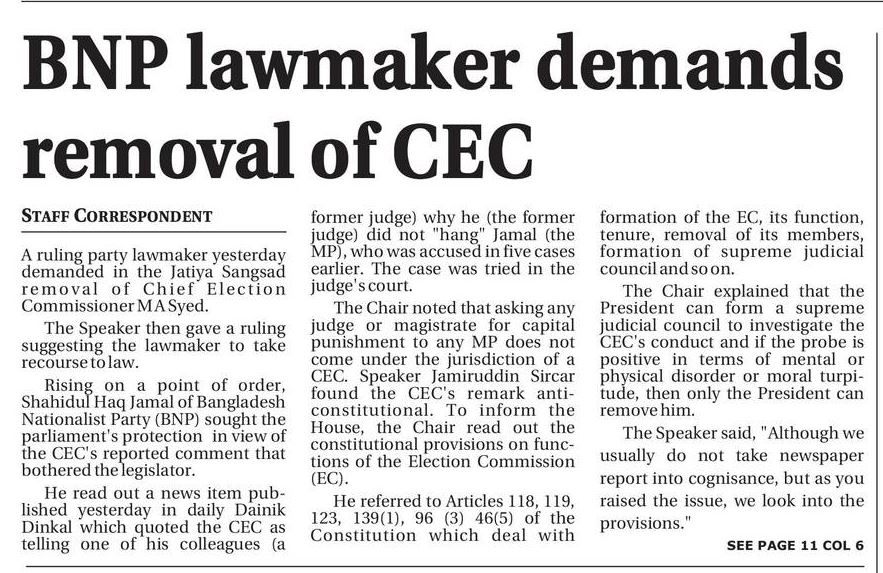 BNP lawmaker demands removal of CEC

STAFF CORRESPONDENT

A ruling party lawmaker yesterday demanded in the Jatiya Sangsad removal of Chief Election Commissioner M A Syed.

The Speaker then gave a ruling suggesting the lawmaker to take recourse to law.

Rising on a point of order, Shahidul Haq Jamal of Bangladesh Nationalist Party (BNP) sought the parliament's protection in view of the CEC's reported comment that bothered the legislator.

He read out a news item published yesterday in daily Dainik Dinkal which quoted the CEC as telling one of his colleagues (a former judge) why he (the former judge) did not "hang" Jamal (the MP), who was accused in five cases earlier. The case was tried in the judge's court.

The Chair noted that asking any judge or magistrate for capital punishment to any MP does not come under the jurisdiction of a CEC. Speaker Jamiruddin Sircar found the CEC's remark anti-constitutional. To inform the House, the Chair read out the constitutional provisions on functions of the Election Commission (EC).

He referred to Articles 118, 119, 123, 139(1), 96 (3) 46(5) of the Constitution which deal with formation of the EC, its function, tenure, removal of its members, formation of supreme judicial council and so on.

The Chair explained that the President can form a supreme judicial council to investigate the CEC's conduct and if the probe is positive in terms of mental or physical disorder or moral turpitude, then only the President can remove him.

The Speaker said, "Although we usually do not take newspaper report into cognisance, but as you raised the issue, we look into the provisions."

SEE PAGE 11 COL 6